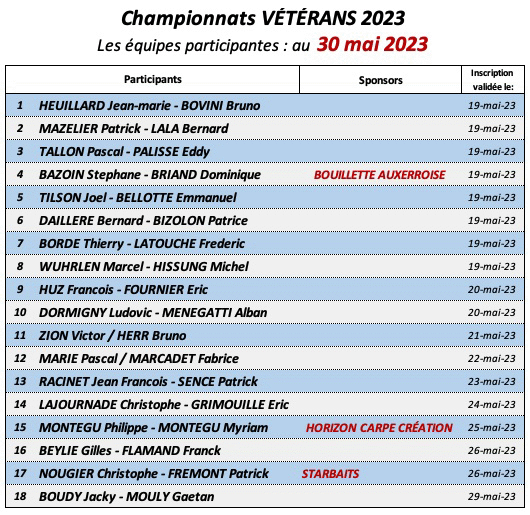 Championnats VÉTÉRANS 2023
Les équipes participantes : au 30 mai 2023

| | Participants | Sponsors | Inscription validée le: |
|---|---|---|---|
| 1 | HEUILLARD Jean-marie - BOVINI Bruno | | 19-mai-23 |
| 2 | MAZELIER Patrick - LALA Bernard | | 19-mai-23 |
| 3 | TALLON Pascal - PALISSE Eddy | | 19-mai-23 |
| 4 | BAZOIN Stephane - BRIAND Dominique | BOUILLETTE AUXERROISE | 19-mai-23 |
| 5 | TILSON Joel - BELLOTTE Emmanuel | | 19-mai-23 |
| 6 | DAILLERE Bernard - BIZOLON Patrice | | 19-mai-23 |
| 7 | BORDE Thierry - LATOUCHE Frederic | | 19-mai-23 |
| 8 | WUHRLEN Marcel - HISSUNG Michel | | 19-mai-23 |
| 9 | HUZ Francois - FOURNIER Eric | | 20-mai-23 |
| 10 | DORMIGNY Ludovic - MENEGATTI Alban | | 20-mai-23 |
| 11 | ZION Victor / HERR Bruno | | 21-mai-23 |
| 12 | MARIE Pascal / MARCADET Fabrice | | 22-mai-23 |
| 13 | RACINET Jean Francois - SENCE Patrick | | 23-mai-23 |
| 14 | LAJOURNADE Christophe - GRIMOUILLE Eric | | 24-mai-23 |
| 15 | MONTEGU Philippe - MONTEGU Myriam | HORIZON CARPE CRÉATION | 25-mai-23 |
| 16 | BEYLIE Gilles - FLAMAND Franck | | 26-mai-23 |
| 17 | NOUGIER Christophe - FREMONT Patrick | STARBAITS | 26-mai-23 |
| 18 | BOUDY Jacky - MOULY Gaetan | | 29-mai-23 |